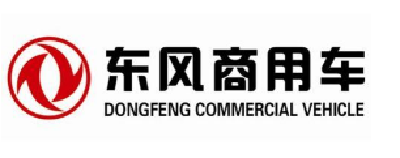 东风商用车
DONGFENG COMMERCIAL VEHICLE